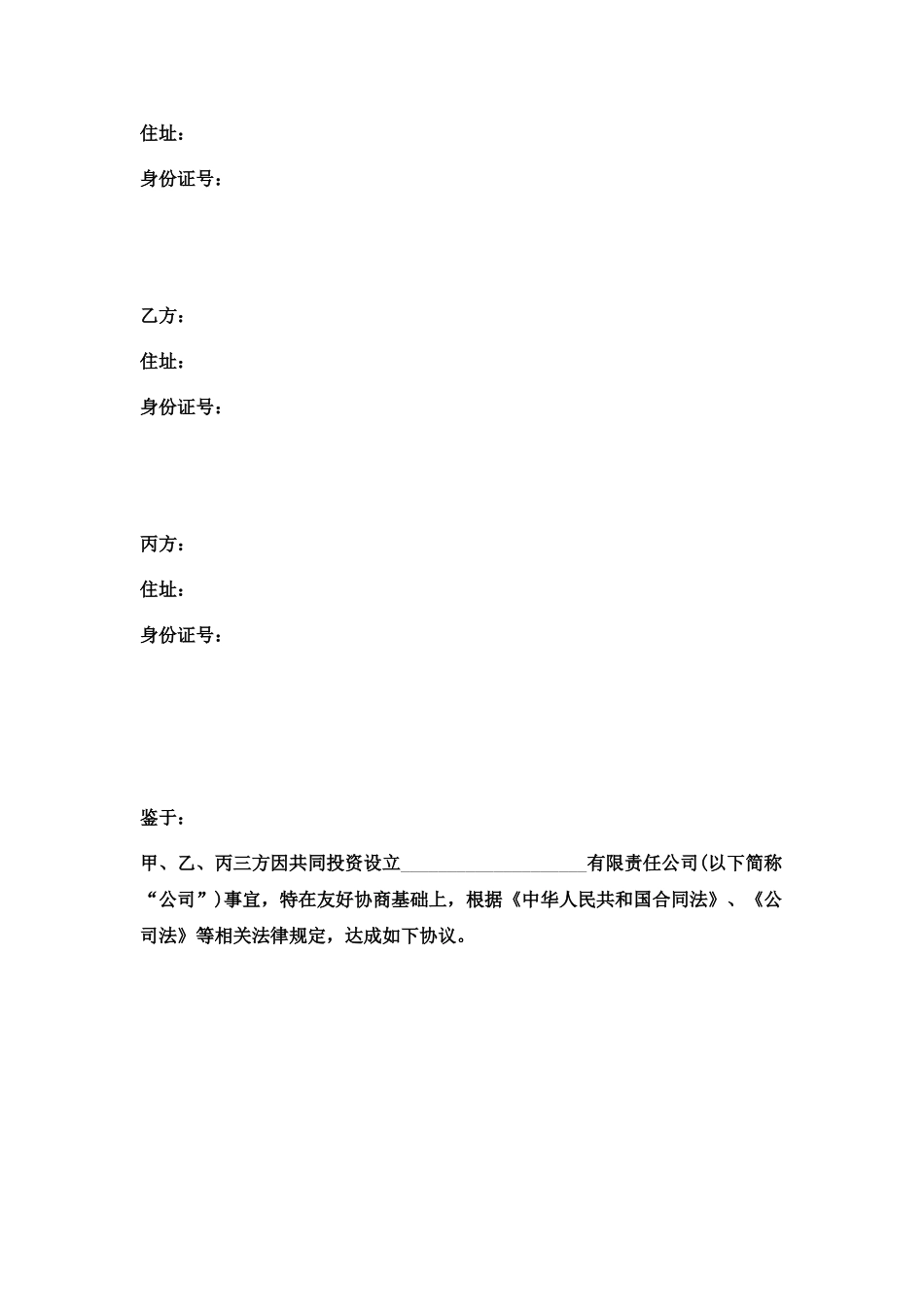 住址：

身份证号：

乙方：

住址：

身份证号：

丙方：

住址：

身份证号：

鉴于：

甲、乙、丙三方因共同投资设立____________________有限责任公司(以下简称“公司”)事宜，特在友好协商基础上，根据《中华人民共和国合同法》、《公司法》等相关法律规定，达成如下协议。